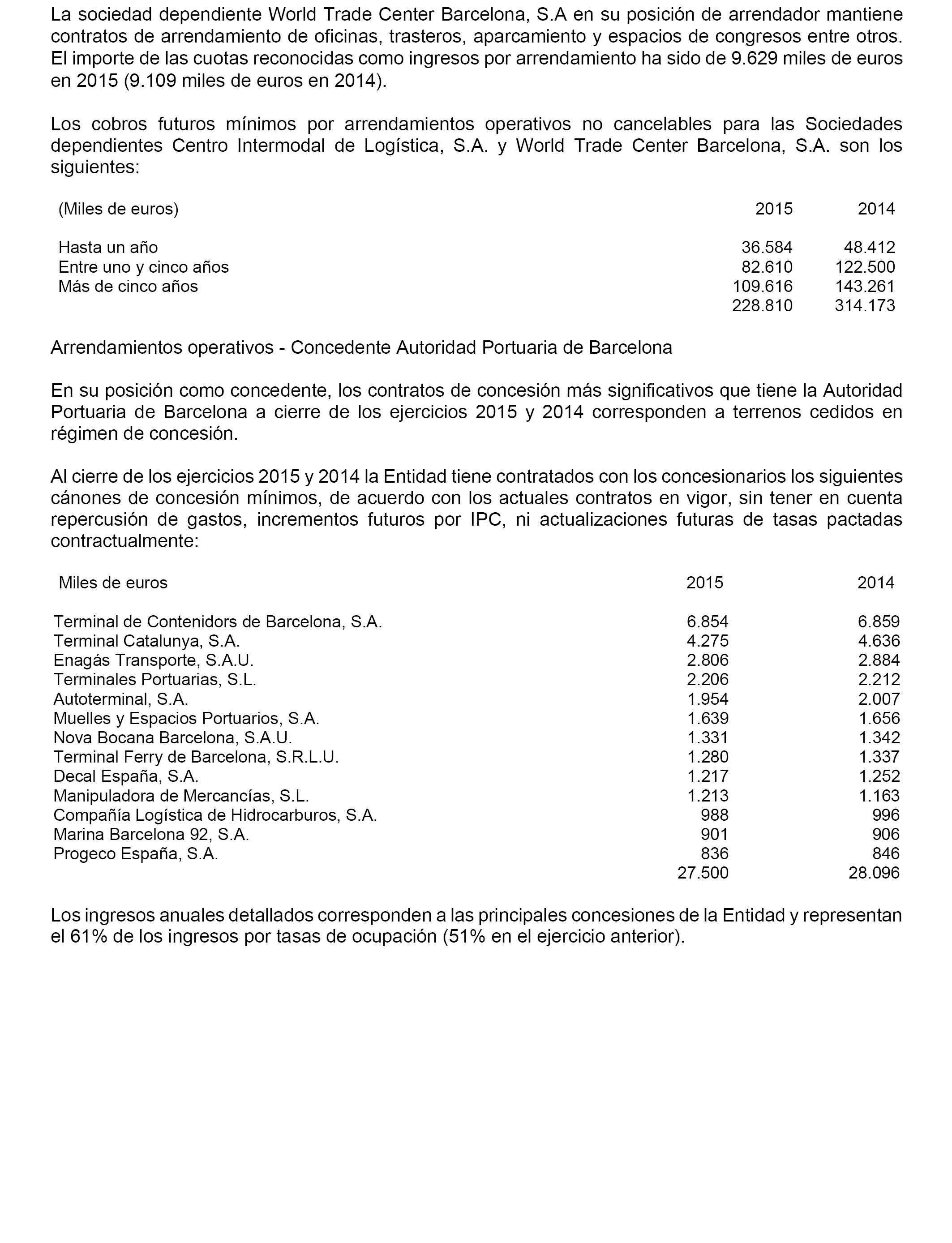 La sociedad dependiente World Trade Center Barcelona, S.A en su posición de arrendador mantiene contratos de arrendamiento de oficinas, trasteros, aparcamiento y espacios de congresos entre otros. El importe de las cuotas reconocidas como ingresos por arrendamiento ha sido de 9.629 miles de euros en 2015 (9.109 miles de euros en 2014).

Los cobros futuros mínimos por arrendamientos operativos no cancelables para las Sociedades dependientes Centro Intermodal de Logística, S.A. y World Trade Center Barcelona, S.A. son los siguientes:

| (Miles de euros) | 2015 | 2014 |
|---|---|---|
| Hasta un año | 36.584 | 48.412 |
| Entre uno y cinco años | 82.610 | 122.500 |
| Más de cinco años | 109.616 | 143.261 |
| | 228.810 | 314.173 |

Arrendamientos operativos - Concedente Autoridad Portuaria de Barcelona

En su posición como concedente, los contratos de concesión más significativos que tiene la Autoridad Portuaria de Barcelona a cierre de los ejercicios 2015 y 2014 corresponden a terrenos cedidos en régimen de concesión.

Al cierre de los ejercicios 2015 y 2014 la Entidad tiene contratados con los concesionarios los siguientes cánones de concesión mínimos, de acuerdo con los actuales contratos en vigor, sin tener en cuenta repercusión de gastos, incrementos futuros por IPC, ni actualizaciones futuras de tasas pactadas contractualmente:

| Miles de euros | 2015 | 2014 |
|---|---|---|
| Terminal de Contenidors de Barcelona, S.A. | 6.854 | 6.859 |
| Terminal Catalunya, S.A. | 4.275 | 4.636 |
| Enagás Transporte, S.A.U. | 2.806 | 2.884 |
| Terminales Portuarias, S.L. | 2.206 | 2.212 |
| Autoterminal, S.A. | 1.954 | 2.007 |
| Muelles y Espacios Portuarios, S.A. | 1.639 | 1.656 |
| Nova Bocana Barcelona, S.A.U. | 1.331 | 1.342 |
| Terminal Ferry de Barcelona, S.R.L.U. | 1.280 | 1.337 |
| Decal España, S.A. | 1.217 | 1.252 |
| Manipuladora de Mercancías, S.L. | 1.213 | 1.163 |
| Compañía Logística de Hidrocarburos, S.A. | 988 | 996 |
| Marina Barcelona 92, S.A. | 901 | 906 |
| Progeco España, S.A. | 836 | 846 |
| | 27.500 | 28.096 |

Los ingresos anuales detallados corresponden a las principales concesiones de la Entidad y representan el 61% de los ingresos por tasas de ocupación (51% en el ejercicio anterior).